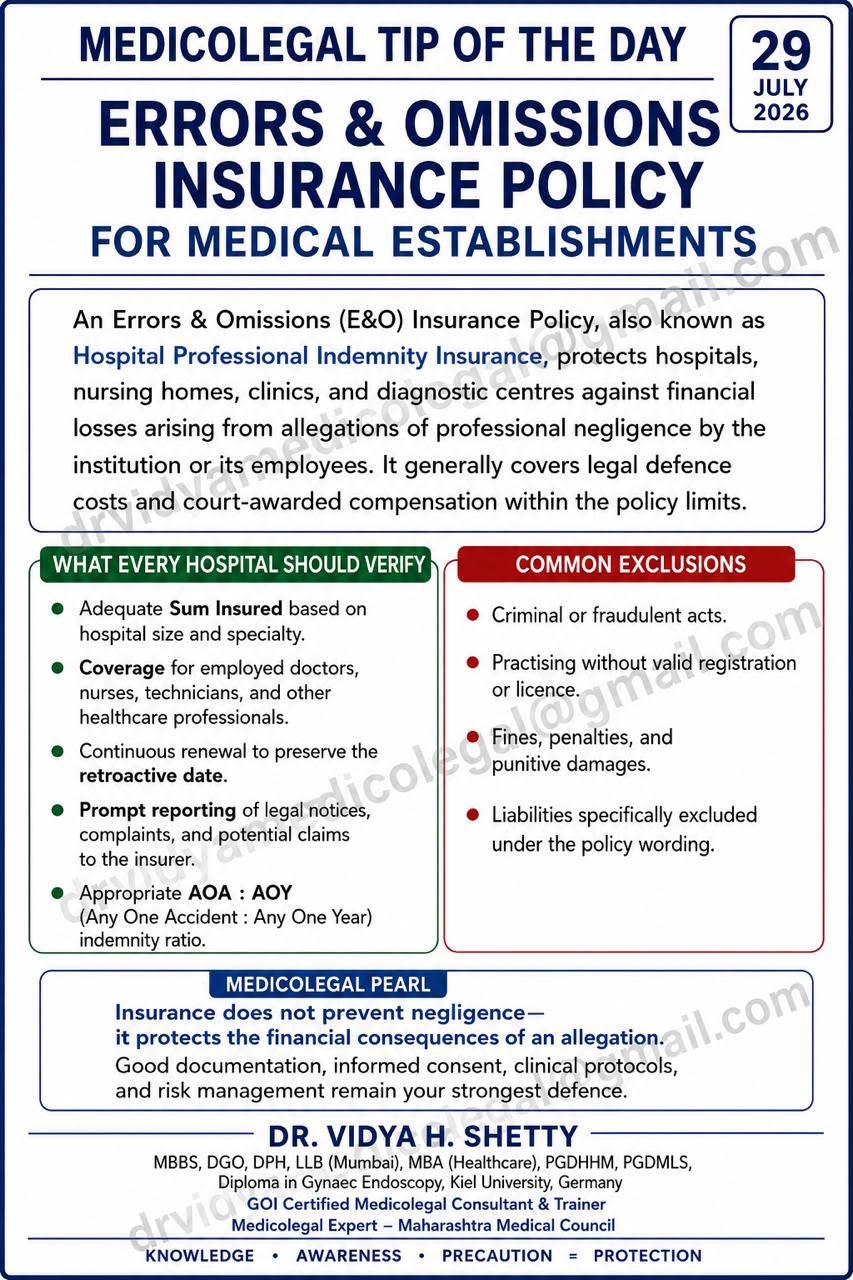 MEDICOLEGAL TIP OF THE DAY

29
JULY
2026

ERRORS & OMISSIONS INSURANCE POLICY

FOR MEDICAL ESTABLISHMENTS

An Errors & Omissions (E&O) Insurance Policy, also known as Hospital Professional Indemnity Insurance, protects hospitals, nursing homes, clinics, and diagnostic centres against financial losses arising from allegations of professional negligence by the institution or its employees. It generally covers legal defence costs and court-awarded compensation within the policy limits.

WHAT EVERY HOSPITAL SHOULD VERIFY

• Adequate Sum Insured based on hospital size and specialty.
• Coverage for employed doctors, nurses, technicians, and other healthcare professionals.
• Continuous renewal to preserve the retroactive date.
• Prompt reporting of legal notices, complaints, and potential claims to the insurer.
• Appropriate AOA : AOY (Any One Accident : Any One Year) indemnity ratio.

COMMON EXCLUSIONS

• Criminal or fraudulent acts.
• Practising without valid registration or licence.
• Fines, penalties, and punitive damages.
• Liabilities specifically excluded under the policy wording.

MEDICOLEGAL PEARL

Insurance does not prevent negligence— it protects the financial consequences of an allegation.

Good documentation, informed consent, clinical protocols, and risk management remain your strongest defence.

DR. VIDYA H. SHETTY

MBBS, DGO, DPH, LLB (Mumbai), MBA (Healthcare), PGDHHM, PGDMLS,
Diploma in Gynaec Endoscopy, Kiel University, Germany
GOI Certified Medicolegal Consultant & Trainer
Medicolegal Expert – Maharashtra Medical Council

KNOWLEDGE • AWARENESS • PRECAUTION = PROTECTION

drvidyamedicolegal@gmail.com